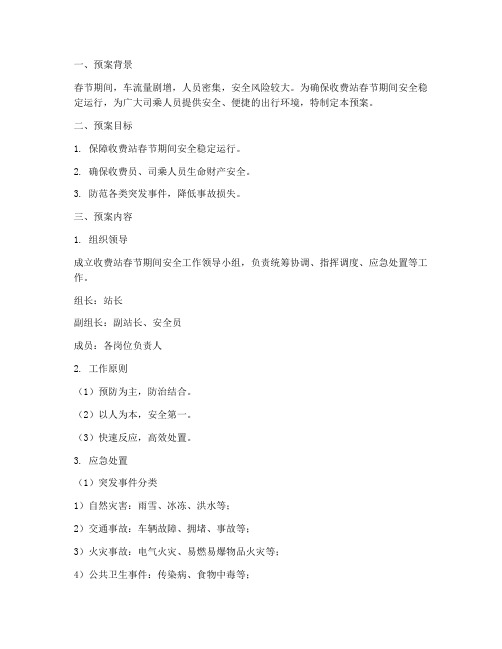 一、预案背景

春节期间，车流量剧增，人员密集，安全风险较大。为确保收费站春节期间安全稳定运行，为广大司乘人员提供安全、便捷的出行环境，特制定本预案。

二、预案目标

1. 保障收费站春节期间安全稳定运行。

2. 确保收费员、司乘人员生命财产安全。

3. 防范各类突发事件，降低事故损失。

三、预案内容

1. 组织领导

成立收费站春节期间安全工作领导小组，负责统筹协调、指挥调度、应急处置等工作。

组长：站长

副组长：副站长、安全员

成员：各岗位负责人

2. 工作原则

（1）预防为主，防治结合。

（2）以人为本，安全第一。

（3）快速反应，高效处置。

3. 应急处置

（1）突发事件分类

1）自然灾害：雨雪、冰冻、洪水等；

2）交通事故：车辆故障、拥堵、事故等；

3）火灾事故：电气火灾、易燃易爆物品火灾等；

4）公共卫生事件：传染病、食物中毒等；